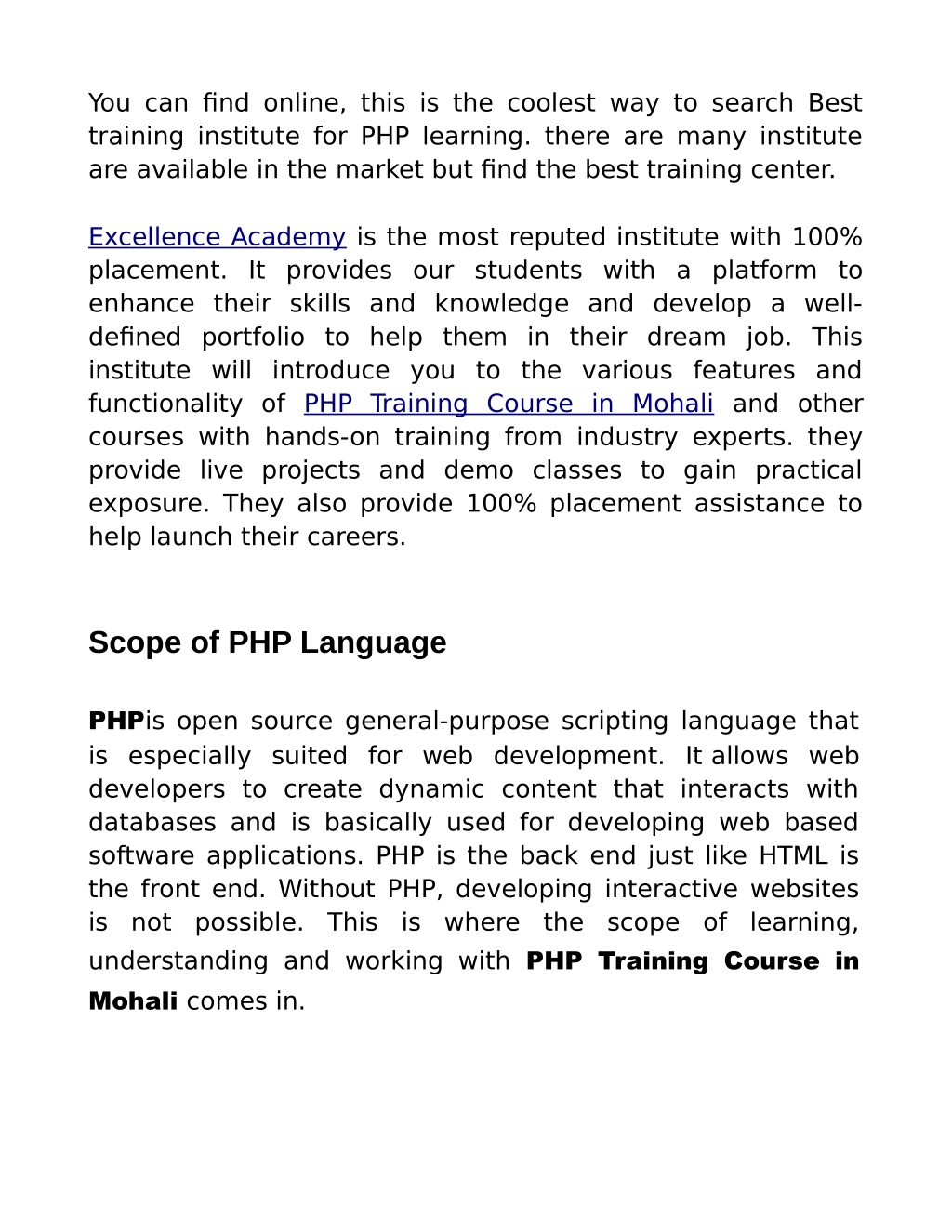 You can find online, this is the coolest way to search Best training institute for PHP learning. there are many institute are available in the market but find the best training center.

Excellence Academy is the most reputed institute with 100% placement. It provides our students with a platform to enhance their skills and knowledge and develop a well-defined portfolio to help them in their dream job. This institute will introduce you to the various features and functionality of PHP Training Course in Mohali and other courses with hands-on training from industry experts. they provide live projects and demo classes to gain practical exposure. They also provide 100% placement assistance to help launch their careers.

Scope of PHP Language

PHPis open source general-purpose scripting language that is especially suited for web development. It allows web developers to create dynamic content that interacts with databases and is basically used for developing web based software applications. PHP is the back end just like HTML is the front end. Without PHP, developing interactive websites is not possible. This is where the scope of learning, understanding and working with PHP Training Course in Mohali comes in.